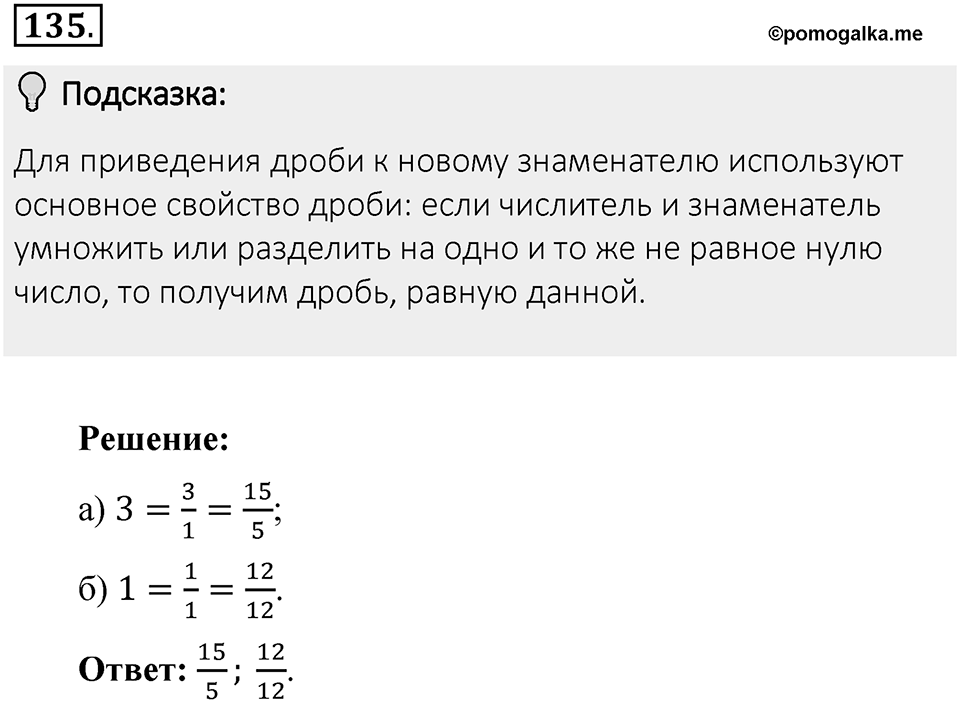 135.

©pomogalka.me

Подсказка:

Для приведения дроби к новому знаменателю используют основное свойство дроби: если числитель и знаменатель умножить или разделить на одно и то же не равное нулю число, то получим дробь, равную данной.

Решение:

а) $3 = \frac{3}{1} = \frac{15}{5}$;

б) $1 = \frac{1}{1} = \frac{12}{12}$.

Ответ: $\frac{15}{5}$; $\frac{12}{12}$.